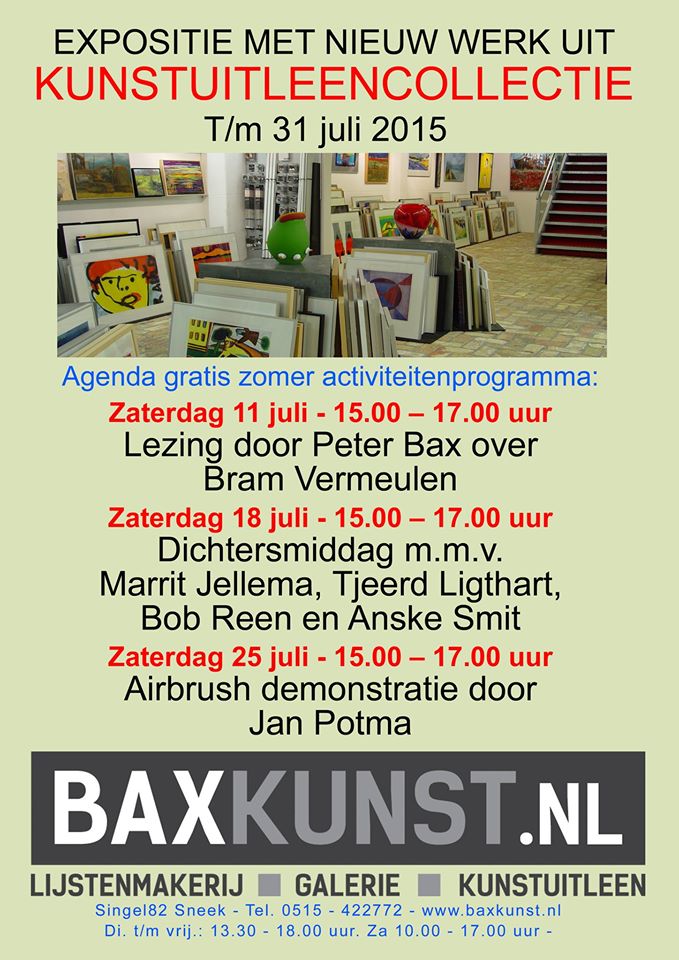 EXPOSITIE MET NIEUW WERK UIT
KUNSTUITLEENCOLLECTIE
T/m 31 juli 2015

Agenda gratis zomer activiteitenprogramma:

Zaterdag 11 juli - 15.00 – 17.00 uur
Lezing door Peter Bax over
Bram Vermeulen

Zaterdag 18 juli - 15.00 – 17.00 uur
Dichtersmiddag m.m.v.
Marrit Jellema, Tjeerd Ligthart,
Bob Reen en Anske Smit

Zaterdag 25 juli - 15.00 – 17.00 uur
Airbrush demonstratie door
Jan Potma

BAXKUNST.NL

LIJSTENMAKERIJ ■ GALERIE ■ KUNSTUITLEEN
Singel82 Sneek - Tel. 0515 - 422772 - www.baxkunst.nl
Di. t/m vrij.: 13.30 - 18.00 uur. Za 10.00 - 17.00 uur -